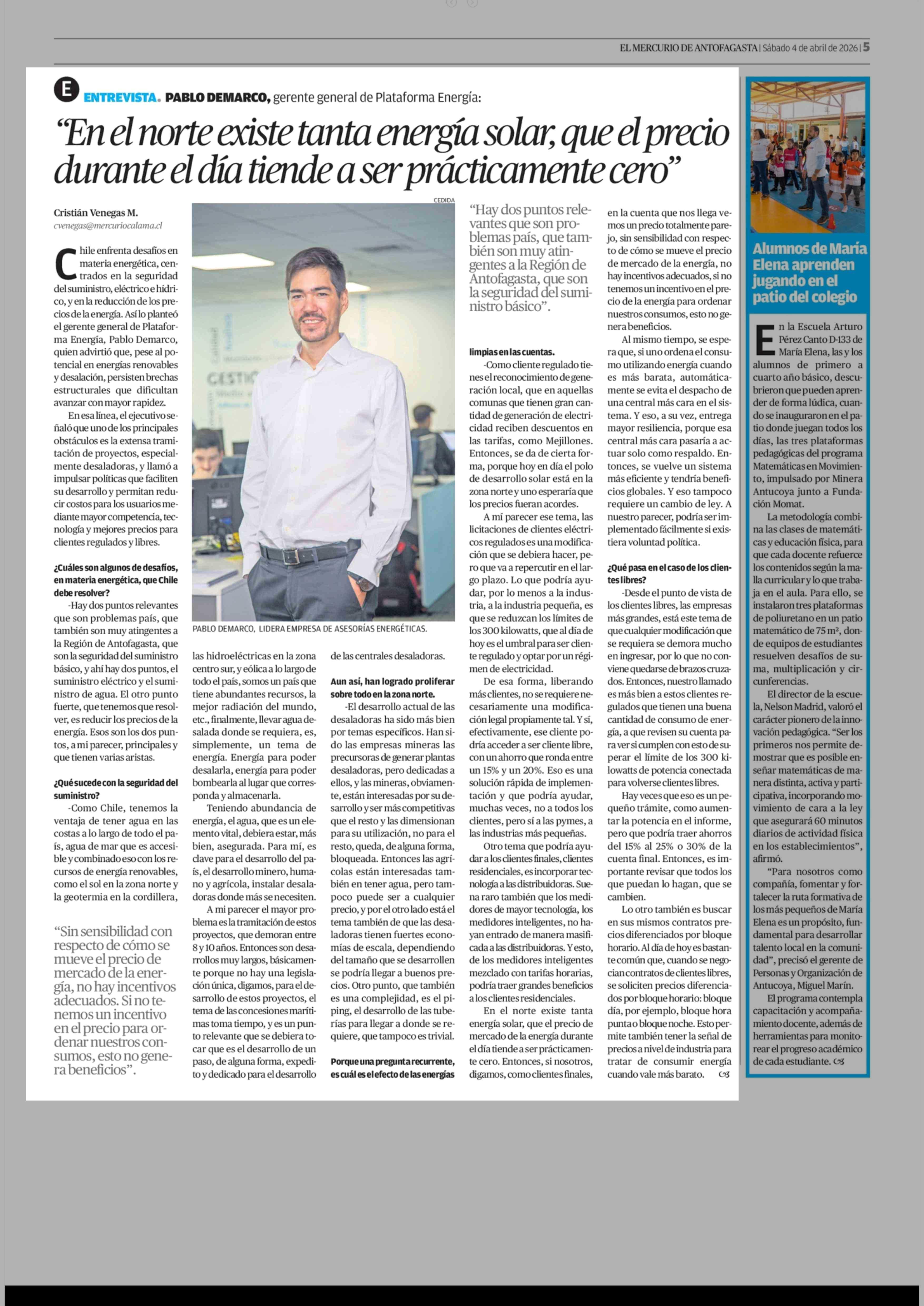 EL MERCURIO DE ANTOFAGASTA | Sábado 4 de abril de 2026 | 5

E ENTREVISTA. PABLO DEMARCO, gerente general de Plataforma Energía:

"En el norte existe tanta energía solar, que el precio durante el día tiende a ser prácticamente cero"

Cristián Venegas M.
cvenegas@mercuriocalama.cl

Chile enfrenta desafíos en materia energética, centrados en la seguridad del suministro, eléctrico e hídrico, y en la reducción de los precios de la energía. Así lo planteó el gerente general de Plataforma Energía, Pablo Demarco, quien advirtió que, pese al potencial en energías renovables y desalación, persisten brechas estructurales que dificultan avanzar con mayor rapidez.

En esa línea, el ejecutivo señaló que uno de los principales obstáculos es la extensa tramitación de proyectos, especialmente desaladoras, y llamó a impulsar políticas que faciliten su desarrollo y permitan reducir costos para los usuarios mediante mayor competencia, tecnología y mejores precios para clientes regulados y libres.

¿Cuáles son algunos de desafíos, en materia energética, que Chile debe resolver?

-Hay dos puntos relevantes que son problemas país, que también son muy atingentes a la Región de Antofagasta, que son la seguridad del suministro básico, y ahí hay dos puntos, el suministro eléctrico y el suministro de agua. El otro punto fuerte, que tenemos que resolver, es reducir los precios de la energía. Esos son los dos puntos, a mi parecer, principales y que tienen varias aristas.

¿Qué sucede con la seguridad del suministro?

-Como Chile, tenemos la ventaja de tener agua en las costas a lo largo de todo el país, agua de mar que es accesible y combinado eso con los recursos de energía renovables, como el sol en la zona norte y la geotermia en la cordillera,

"Sin sensibilidad con respecto de cómo se mueve el precio de mercado de la energía, no hay incentivos adecuados. Si no tenemos un incentivo en el precio para ordenar nuestros consumos, esto no genera beneficios".

CEDIDA

PABLO DEMARCO, LIDERA EMPRESA DE ASESORÍAS ENERGÉTICAS.

las hidroeléctricas en la zona centro sur, y eólica a lo largo de todo el país, somos un país que tiene abundantes recursos, la mejor radiación del mundo, etc., finalmente, llevar agua desalada donde se requiera, es, simplemente, un tema de energía. Energía para poder desalarla, energía para poder bombearla al lugar que corresponda y almacenarla.

Teniendo abundancia de energía, el agua, que es un elemento vital, debiera estar, más bien, asegurada. Para mí, es clave para el desarrollo del país, el desarrollo minero, humano y agrícola, instalar desaladoras donde más se necesiten.

A mi parecer el mayor problema es la tramitación de estos proyectos, que demoran entre 8 y 10 años. Entonces son desarrollos muy largos, básicamente porque no hay una legislación única, digamos, para el desarrollo de estos proyectos, el tema de las concesiones marítimas toma tiempo, y es un punto relevante que se debiera tocar que es el desarrollo de un paso, de alguna forma, expedito y dedicado para el desarrollo de las centrales desaladoras.

Aun así, han logrado proliferar sobre todo en la zona norte.

-El desarrollo actual de las desaladoras ha sido más bien por temas específicos. Han sido las empresas mineras las precursoras de generar plantas desaladoras, pero dedicadas a ellos, y las mineras, obviamente, están interesadas por su desarrollo y ser más competitivas que el resto y las dimensionan para su utilización, no para el resto, queda, de alguna forma, bloqueada. Entonces las agrícolas están interesadas también en tener agua, pero tampoco puede ser a cualquier precio, y por el otro lado está el tema también de que las desaladoras tienen fuertes economías de escala, dependiendo del tamaño que se desarrollen se podría llegar a buenos precios. Otro punto, que también es una complejidad, es el piping, el desarrollo de las tuberías para llegar a donde se requiere, que tampoco es trivial.

Porque una pregunta recurrente, es cuál es el efecto de las energías

"Hay dos puntos relevantes que son problemas país, que también son muy atingentes a la Región de Antofagasta, que son la seguridad del suministro básico".

limpias en las cuentas.

-Como cliente regulado tienes el reconocimiento de generación local, que en aquellas comunas que tienen gran cantidad de generación de electricidad reciben descuentos en las tarifas, como Mejillones. Entonces, se da de cierta forma, porque hoy en día el polo de desarrollo solar está en la zona norte y uno esperaría que los precios fueran acordes.

A mí parecer ese tema, las licitaciones de clientes eléctricos regulados es una modificación que se debiera hacer, pero que va a repercutir en el largo plazo. Lo que podría ayudar, por lo menos a la industria, a la industria pequeña, es que se reduzcan los límites de los 300 kilowatts, que al día de hoy es el umbral para ser cliente regulado y optar por un régimen de electricidad.

De esa forma, liberando más clientes, no se requiere necesariamente una modificación legal propiamente tal. Y sí, efectivamente, ese cliente podría acceder a ser cliente libre, con un ahorro que ronda entre un 15% y un 20%. Eso es una solución rápida de implementación y que podría ayudar, muchas veces, no a todos los clientes, pero sí a las pymes, a las industrias más pequeñas.

Otro tema que podría ayudar a los clientes finales, clientes residenciales, es incorporar tecnología a las distribuidoras. Suena raro también que los medidores de mayor tecnología, los medidores inteligentes, no hayan entrado de manera masificada a las distribuidoras. Y esto, de los medidores inteligentes mezclado con tarifas horarias, podría traer grandes beneficios a los clientes residenciales.

En el norte existe tanta energía solar, que el precio de mercado de la energía durante el día tiende a ser prácticamente cero. Entonces, si nosotros, digamos, como clientes finales, en la cuenta que nos llega vemos un precio totalmente parejo, sin sensibilidad con respecto de cómo se mueve el precio de mercado de la energía, no hay incentivos adecuados, si no tenemos un incentivo en el precio de la energía para ordenar nuestros consumos, esto no genera beneficios.

Al mismo tiempo, se espera que, si uno ordena el consumo utilizando energía cuando es más barata, automáticamente se evita el despacho de una central más cara en el sistema. Y eso, a su vez, entrega mayor resiliencia, porque esa central más cara pasaría a actuar solo como respaldo. Entonces, se vuelve un sistema más eficiente y tendría beneficios globales. Y eso tampoco requiere un cambio de ley. A nuestro parecer, podría ser implementado fácilmente si existiera voluntad política.

¿Qué pasa en el caso de los clientes libres?

-Desde el punto de vista de los clientes libres, las empresas más grandes, está este tema de que cualquier modificación que se requiera se demora mucho en ingresar, por lo que no conviene quedarse de brazos cruzados. Entonces, nuestro llamado es más bien a estos clientes regulados que tienen una buena cantidad de consumo de energía, a que revisen su cuenta para ver si cumplen con esto de superar el límite de los 300 kilowatts de potencia conectada para volverse clientes libres.

Hay veces que eso es un pequeño trámite, como aumentar la potencia en el informe, pero que podría traer ahorros del 15% al 25% o 30% de la cuenta final. Entonces, es importante revisar que todos los que puedan lo hagan, que se cambien.

Lo otro también es buscar en sus mismos contratos precios diferenciados por bloque horario. Al día de hoy es bastante común que, cuando se negocian contratos de clientes libres, se soliciten precios diferenciados por bloque horario: bloque día, por ejemplo, bloque hora punta o bloque noche. Esto permite también tener la señal de precios a nivel de industria para tratar de consumir energía cuando vale más barato.

Alumnos de María Elena aprenden jugando en el patio del colegio

En la Escuela Arturo Pérez Canto D-133 de María Elena, las y los alumnos de primero a cuarto año básico, descubrieron que pueden aprender de forma lúdica, cuando se inauguraron en el patio donde juegan todos los días, las tres plataformas pedagógicas del programa Matemáticas en Movimiento, impulsado por Minera Antucoya junto a Fundación Momat.

La metodología combina las clases de matemáticas y educación física, para que cada docente refuerce los contenidos según la malla curricular y lo que trabaja en el aula. Para ello, se instalaron tres plataformas de poliuretano en un patio matemático de 75 m², donde equipos de estudiantes resuelven desafíos de suma, multiplicación y circunferencias.

El director de la escuela, Nelson Madrid, valoró el carácter pionero de la innovación pedagógica. "Ser los primeros nos permite demostrar que es posible enseñar matemáticas de manera distinta, activa y participativa, incorporando movimiento de cara a la ley que asegurará 60 minutos diarios de actividad física en los establecimientos", afirmó.

"Para nosotros como compañía, fomentar y fortalecer la ruta formativa de los más pequeños de María Elena es un propósito, fundamental para desarrollar talento local en la comunidad", precisó el gerente de Personas y Organización de Antucoya, Miguel Marín.

El programa contempla capacitación y acompañamiento docente, además de herramientas para monitorear el progreso académico de cada estudiante.